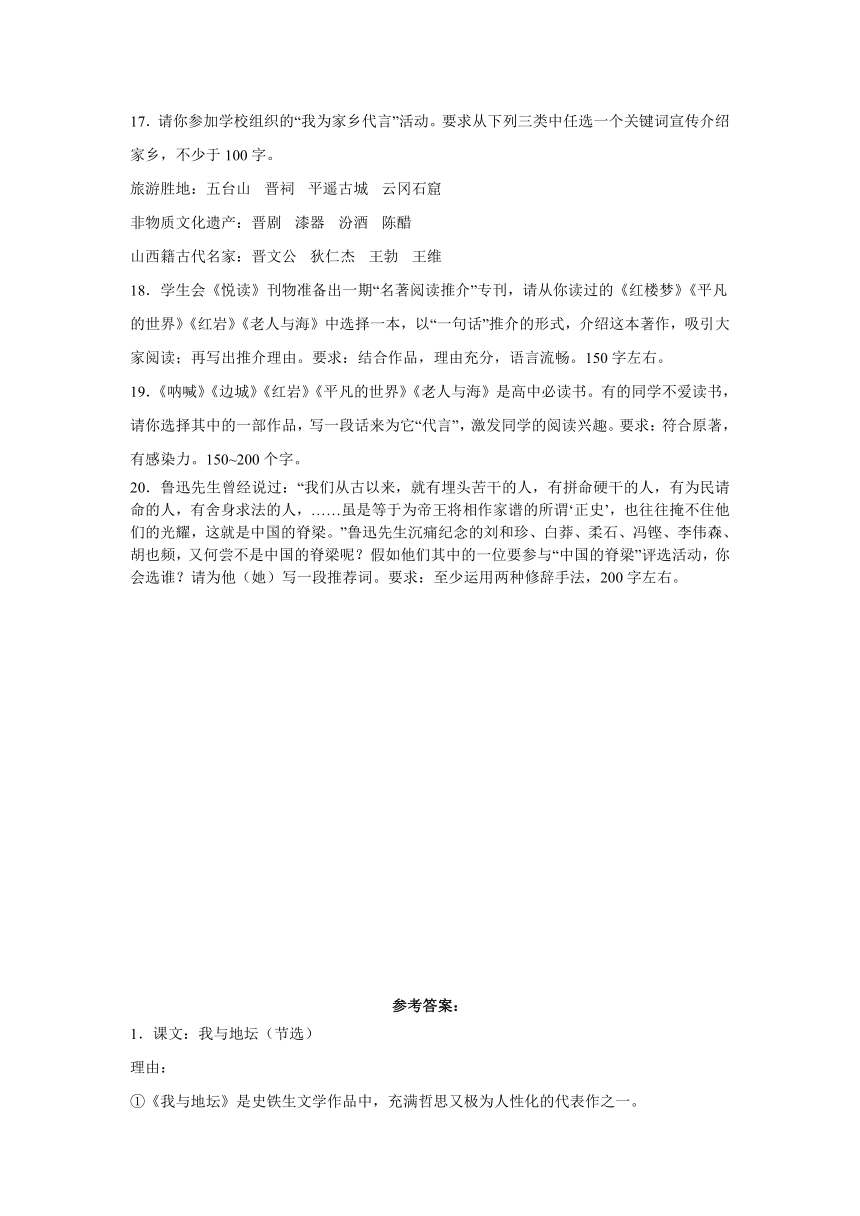 17．请你参加学校组织的“我为家乡代言”活动。要求从下列三类中任选一个关键词宣传介绍家乡，不少于 100 字。

旅游胜地：五台山　晋祠　平遥古城　云冈石窟

非物质文化遗产：晋剧　漆器　汾酒　陈醋

山西籍古代名家：晋文公　狄仁杰　王勃　王维

18．学生会《悦读》刊物准备出一期“名著阅读推介”专刊，请从你读过的《红楼梦》《平凡的世界》《红岩》《老人与海》中选择一本，以“一句话”推介的形式，介绍这本著作，吸引大家阅读；再写出推介理由。要求：结合作品，理由充分，语言流畅。150 字左右。

19．《呐喊》《边城》《红岩》《平凡的世界》《老人与海》是高中必读书。有的同学不爱读书，请你选择其中的一部作品，写一段话来为它“代言”，激发同学的阅读兴趣。要求：符合原著，有感染力。150~200 个字。

20．鲁迅先生曾经说过：“我们从古以来，就有埋头苦干的人，有拼命硬干的人，有为民请命的人，有舍身求法的人，……虽是等于为帝王将相作家谱的所谓‘正史’，也往往掩不住他们的光耀，这就是中国的脊梁。”鲁迅先生沉痛纪念的刘和珍、白莽、柔石、冯铿、李伟森、胡也频，又何尝不是中国的脊梁呢？假如他们其中的一位要参与“中国的脊梁”评选活动，你会选谁？请为他（她）写一段推荐词。要求：至少运用两种修辞手法，200 字左右。

参考答案：

1．课文：我与地坛（节选）

理由：

①《我与地坛》是史铁生文学作品中，充满哲思又极为人性化的代表作之一。